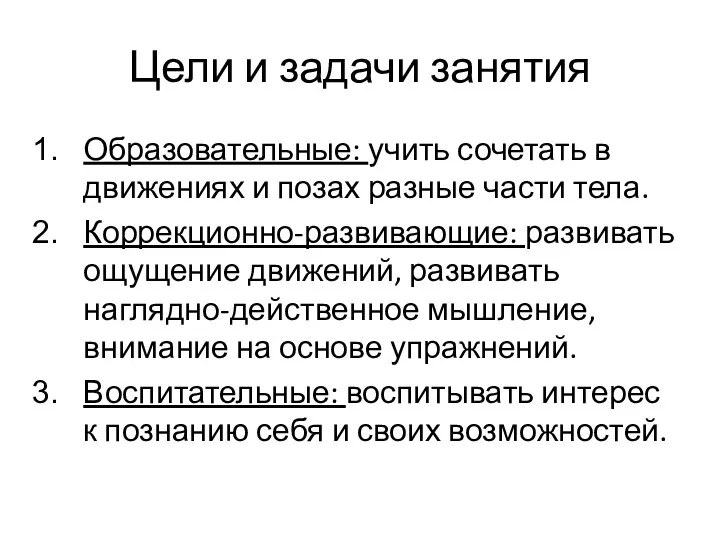 Цели и задачи занятия

1. Образовательные: учить сочетать в движениях и позах разные части тела.
2. Коррекционно-развивающие: развивать ощущение движений, развивать наглядно-действенное мышление, внимание на основе упражнений.
3. Воспитательные: воспитывать интерес к познанию себя и своих возможностей.